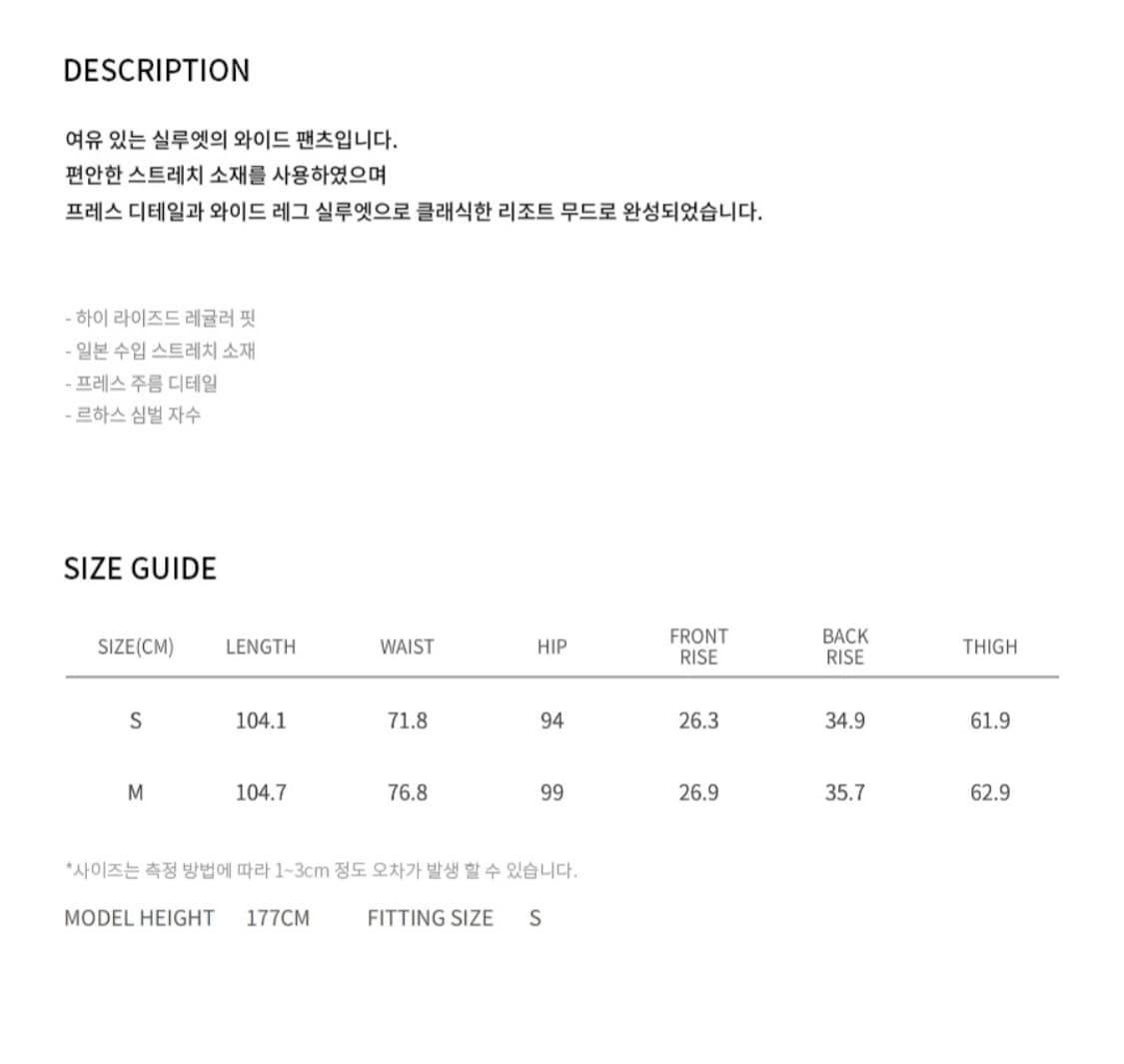 DESCRIPTION

여유 있는 실루엣의 와이드 팬츠입니다.
편안한 스트레치 소재를 사용하였으며
프레스 디테일과 와이드 레그 실루엣으로 클래식한 리조트 무드로 완성되었습니다.

- 하이 라이즈드 레귤러 핏
- 일본 수입 스트레치 소재
- 프레스 주름 디테일
- 르하스 심벌 자수

SIZE GUIDE

| SIZE(CM) | LENGTH | WAIST | HIP | FRONT RISE | BACK RISE | THIGH |
|---|---|---|---|---|---|---|
| S | 104.1 | 71.8 | 94 | 26.3 | 34.9 | 61.9 |
| M | 104.7 | 76.8 | 99 | 26.9 | 35.7 | 62.9 |

*사이즈는 측정 방법에 따라 1~3cm 정도 오차가 발생 할 수 있습니다.

MODEL HEIGHT 177CM FITTING SIZE S